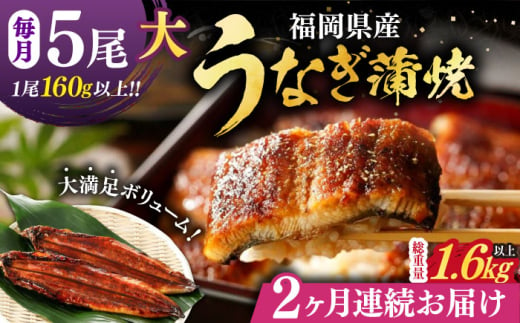 毎月 5尾 大
1尾160g以上!!

福岡県産
うなぎ蒲焼

大満足ボリューム!

総重量 1.6kg 以上

2ヶ月連続お届け